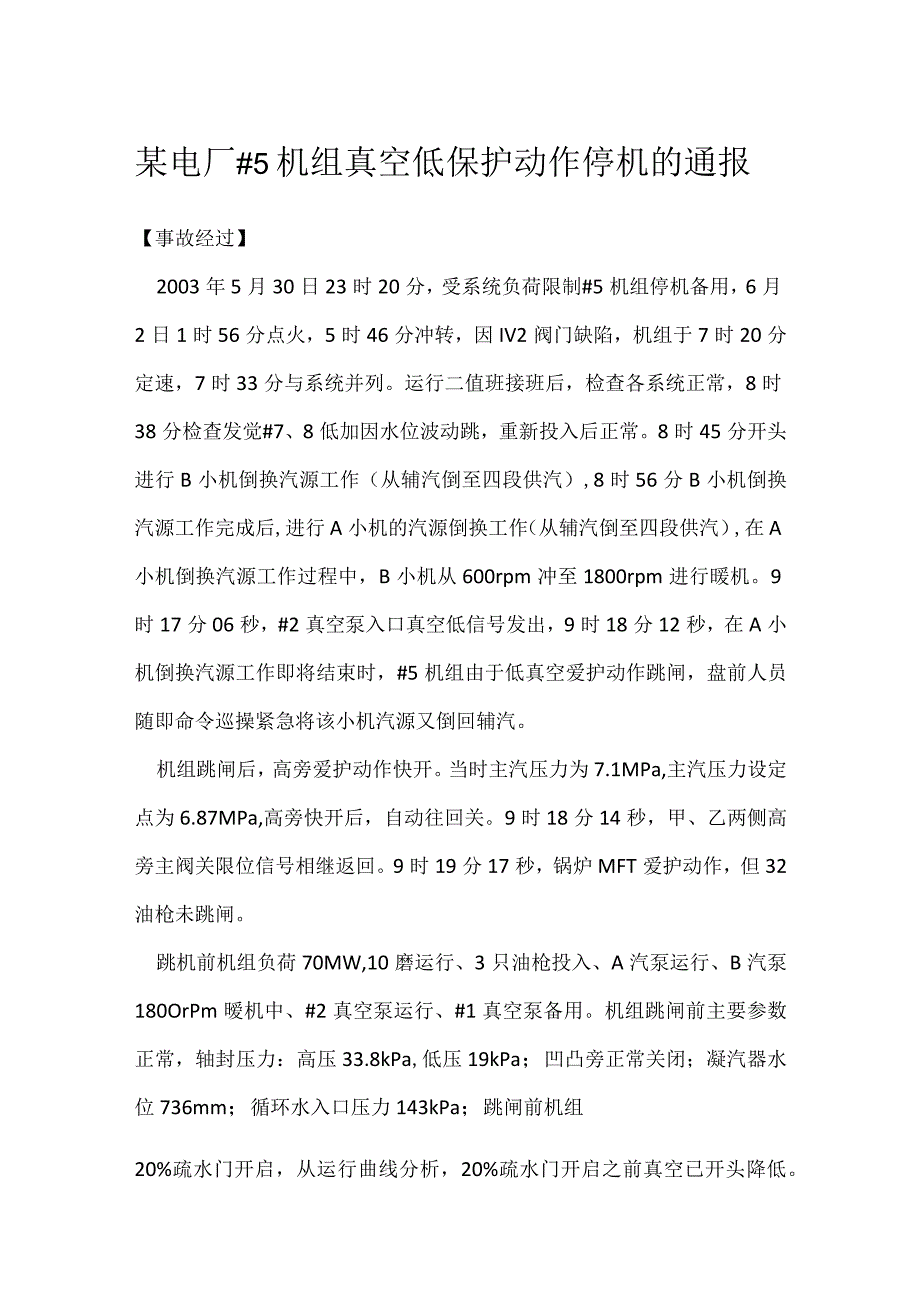 某电厂#5机组真空低保护动作停机的通报

【事故经过】

2003年5月30日23时20分，受系统负荷限制#5机组停机备用，6月2日1时56分点火，5时46分冲转，因IV2阀门缺陷，机组于7时20分定速，7时33分与系统并列。运行二值班接班后，检查各系统正常，8时38分检查发觉#7、8低加因水位波动跳，重新投入后正常。8时45分开头进行B小机倒换汽源工作（从辅汽倒至四段供汽），8时56分B小机倒换汽源工作完成后，进行A小机的汽源倒换工作（从辅汽倒至四段供汽），在A小机倒换汽源工作过程中，B小机从600rpm冲至1800rpm进行暖机。9时17分06秒，#2真空泵入口真空低信号发出，9时18分12秒，在A小机倒换汽源工作即将结束时，#5机组由于低真空爱护动作跳闸，盘前人员随即命令巡操紧急将该小机汽源又倒回辅汽。

机组跳闸后，高旁爱护动作快开。当时主汽压力为7.1MPa,主汽压力设定点为6.87MPa,高旁快开后，自动往回关。9时18分14秒，甲、乙两侧高旁主阀关限位信号相继返回。9时19分17秒，锅炉MFT爱护动作，但32油枪未跳闸。

跳机前机组负荷70MW,10磨运行、3只油枪投入、A汽泵运行、B汽泵180OrPm暖机中、#2真空泵运行、#1真空泵备用。机组跳闸前主要参数正常，轴封压力：高压33.8kPa,低压19kPa；凹凸旁正常关闭；凝汽器水位736mm；循环水入口压力143kPa；跳闸前机组

20%疏水门开启，从运行曲线分析，20%疏水门开启之前真空已开头降低。